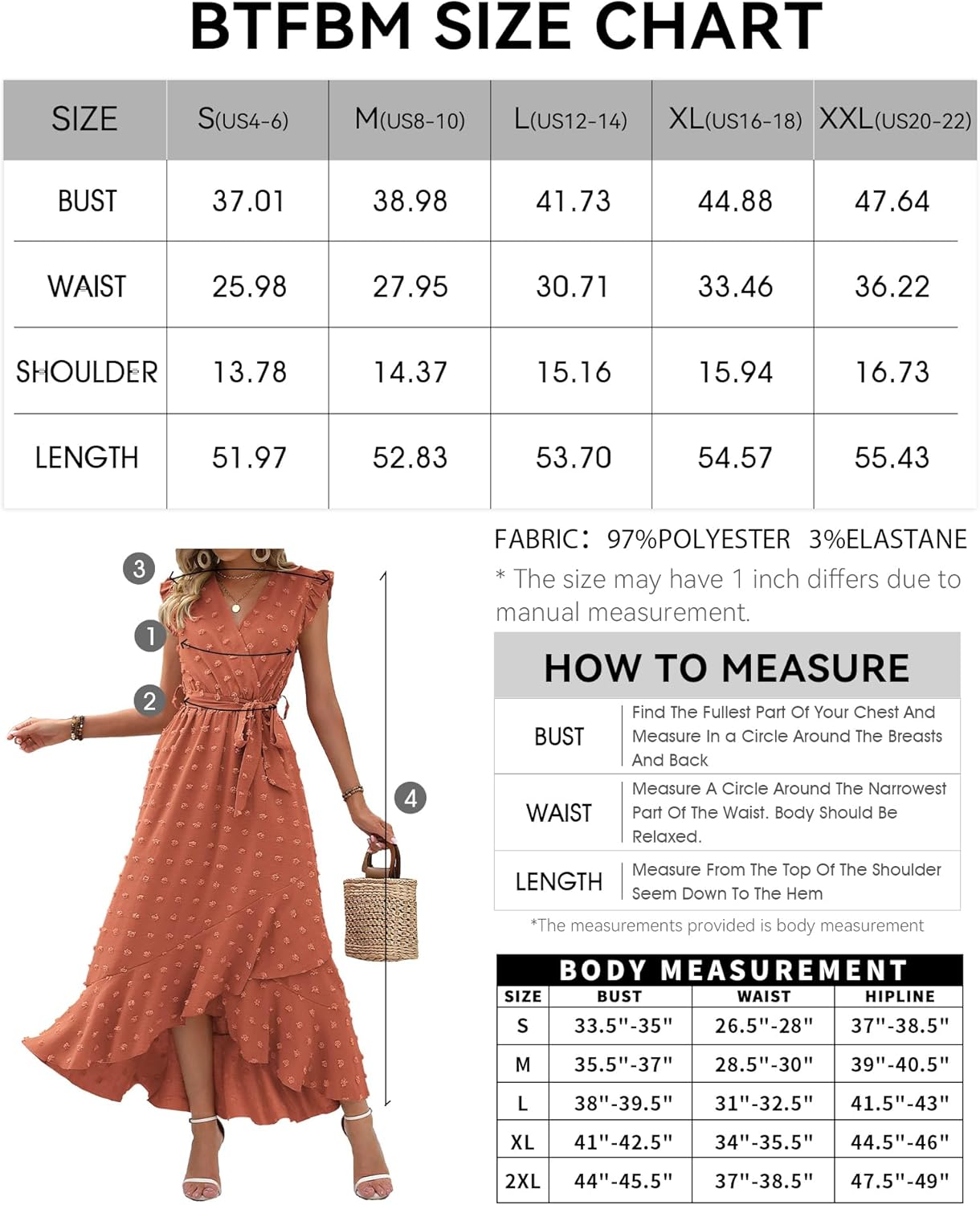 BTFBM SIZE CHART

| SIZE | S(US4-6) | M(US8-10) | L(US12-14) | XL(US16-18) | XXL(US20-22) |
|---|---|---|---|---|---|
| BUST | 37.01 | 38.98 | 41.73 | 44.88 | 47.64 |
| WAIST | 25.98 | 27.95 | 30.71 | 33.46 | 36.22 |
| SHOULDER | 13.78 | 14.37 | 15.16 | 15.94 | 16.73 |
| LENGTH | 51.97 | 52.83 | 53.70 | 54.57 | 55.43 |

3
1
2
4

FABRIC: 97%POLYESTER 3%ELASTANE

* The size may have 1 inch differs due to manual measurement.

HOW TO MEASURE

| BUST | Find The Fullest Part Of Your Chest And Measure In a Circle Around The Breasts And Back |
|---|---|
| WAIST | Measure A Circle Around The Narrowest Part Of The Waist. Body Should Be Relaxed. |
| LENGTH | Measure From The Top Of The Shoulder Seem Down To The Hem |

*The measurements provided is body measurement

BODY MEASUREMENT

| SIZE | BUST | WAIST | HIPLINE |
|---|---|---|---|
| S | 33.5"-35" | 26.5"-28" | 37"-38.5" |
| M | 35.5"-37" | 28.5"-30" | 39"-40.5" |
| L | 38"-39.5" | 31"-32.5" | 41.5"-43" |
| XL | 41"-42.5" | 34"-35.5" | 44.5"-46" |
| 2XL | 44"-45.5" | 37"-38.5" | 47.5"-49" |